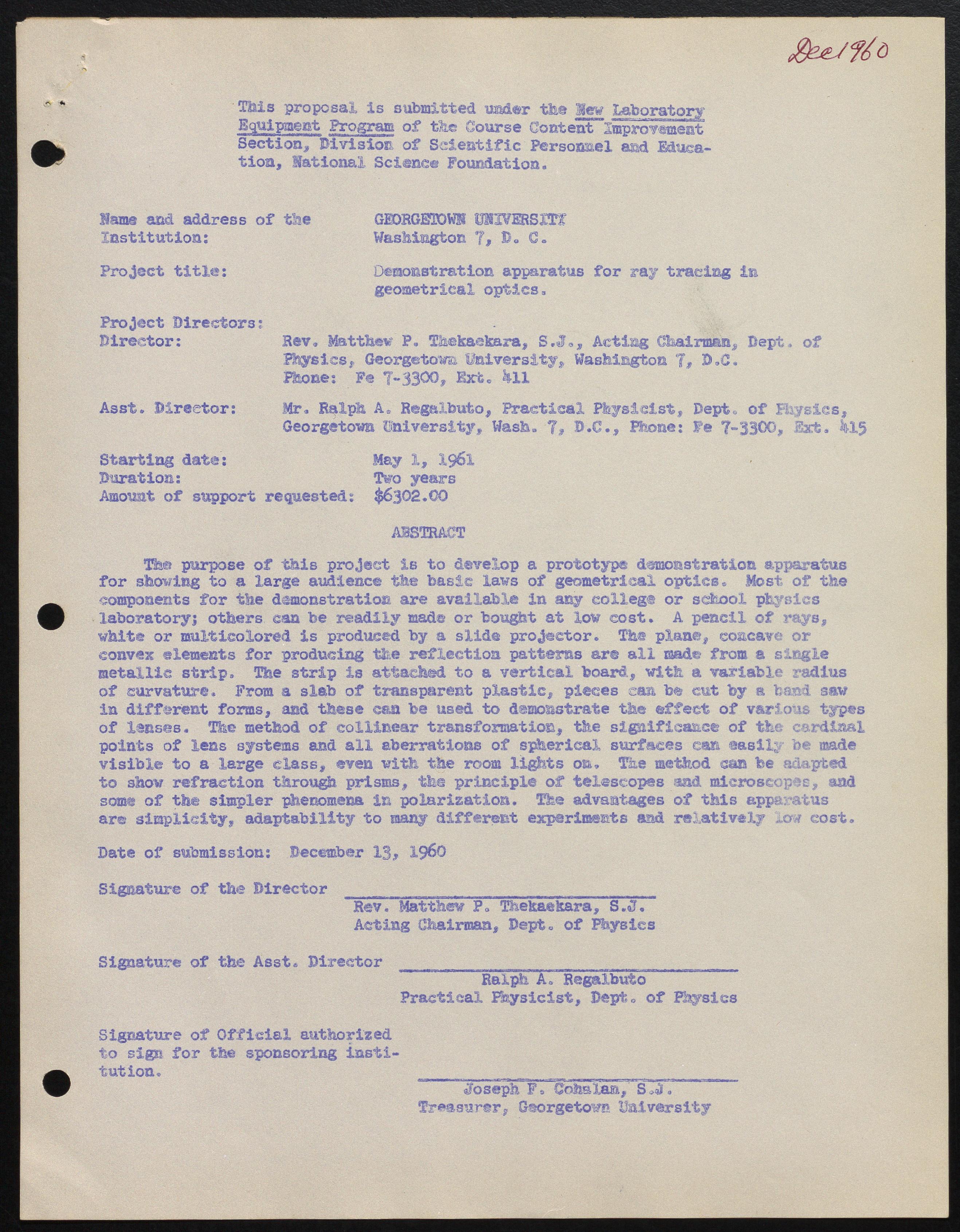 Dec 1960

This proposal is submitted under the New Laboratory Equipment Program of the Course Content Improvement Section, Division of Scientific Personnel and Education, National Science Foundation.

Name and address of the Institution: GEORGETOWN UNIVERSITY Washington 7, D. C.

Project title: Demonstration apparatus for ray tracing in geometrical optics.

Project Directors:
Director: Rev. Matthew P. Thekaekara, S.J., Acting Chairman, Dept. of Physics, Georgetown University, Washington 7, D.C. Phone: Fe 7-3300, Ext. 411

Asst. Director: Mr. Ralph A. Regalbuto, Practical Physicist, Dept. of Physics, Georgetown University, Wash. 7, D.C., Phone: Fe 7-3300, Ext. 415

Starting date: May 1, 1961
Duration: Two years
Amount of support requested: $6302.00

ABSTRACT

The purpose of this project is to develop a prototype demonstration apparatus for showing to a large audience the basic laws of geometrical optics. Most of the components for the demonstration are available in any college or school physics laboratory; others can be readily made or bought at low cost. A pencil of rays, white or multicolored is produced by a slide projector. The plane, concave or convex elements for producing the reflection patterns are all made from a single metallic strip. The strip is attached to a vertical board, with a variable radius of curvature. From a slab of transparent plastic, pieces can be cut by a band saw in different forms, and these can be used to demonstrate the effect of various types of lenses. The method of collinear transformation, the significance of the cardinal points of lens systems and all aberrations of spherical surfaces can easily be made visible to a large class, even with the room lights on. The method can be adapted to show refraction through prisms, the principle of telescopes and microscopes, and some of the simpler phenomena in polarization. The advantages of this apparatus are simplicity, adaptability to many different experiments and relatively low cost.

Date of submission: December 13, 1960

Signature of the Director
Rev. Matthew P. Thekaekara, S.J.
Acting Chairman, Dept. of Physics

Signature of the Asst. Director
Ralph A. Regalbuto
Practical Physicist, Dept. of Physics

Signature of Official authorized to sign for the sponsoring institution.
Joseph F. Cohalan, S.J.
Treasurer, Georgetown University